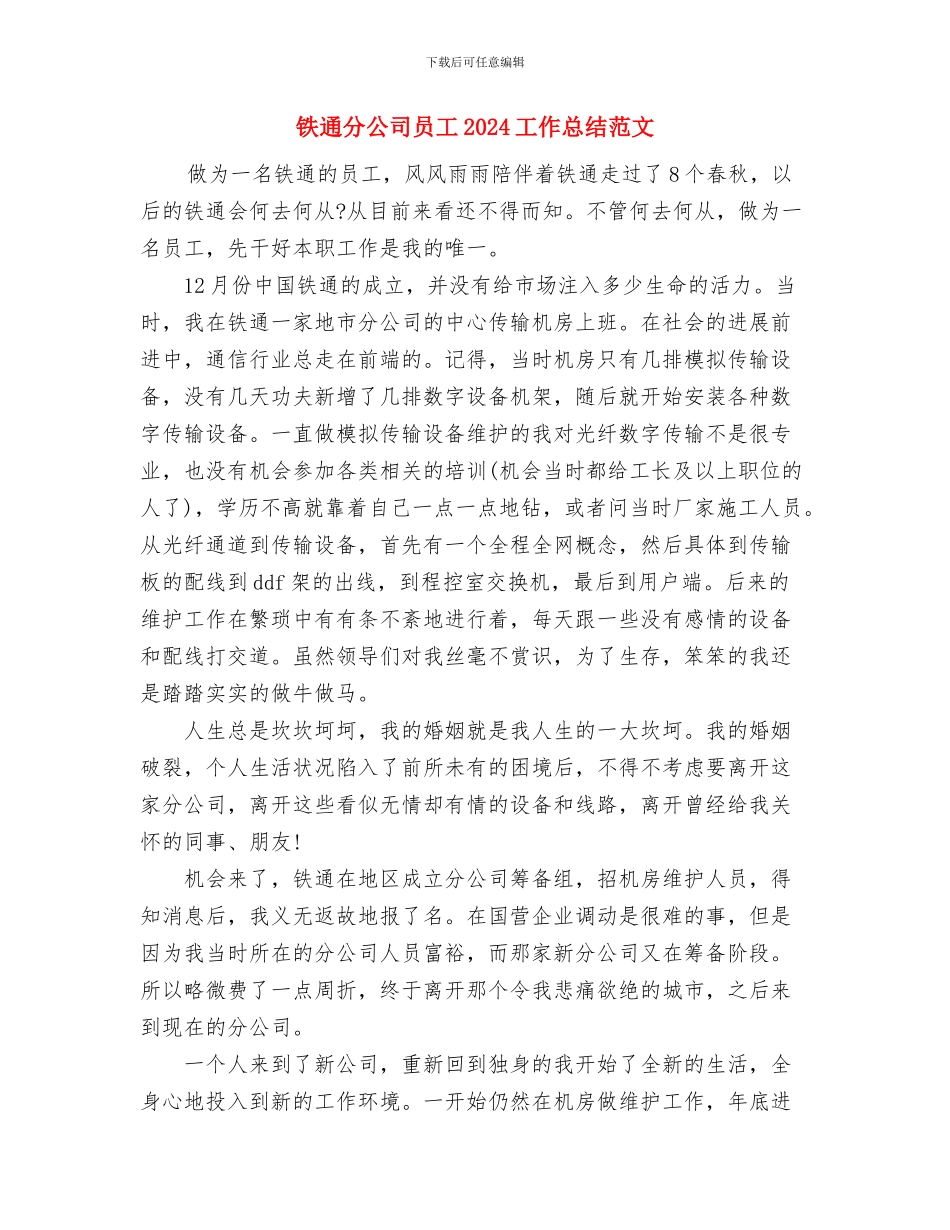 下载后可任意编辑

铁通分公司员工2024工作总结范文

做为一名铁通的员工，风风雨雨陪伴着铁通走过了8个春秋，以后的铁通会何去何从?从目前来看还不得而知。不管何去何从，做为一名员工，先干好本职工作是我的唯一。

12月份中国铁通的成立，并没有给市场注入多少生命的活力。当时，我在铁通一家地市分公司的中心传输机房上班。在社会的进展前进中，通信行业总走在前端的。记得，当时机房只有几排模拟传输设备，没有几天功夫新增了几排数字设备机架，随后就开始安装各种数字传输设备。一直做模拟传输设备维护的我对光纤数字传输不是很专业，也没有机会参加各类相关的培训(机会当时都给工长及以上职位的人了)，学历不高就靠着自己一点一点地钻，或者问当时厂家施工人员。从光纤通道到传输设备，首先有一个全程全网概念，然后具体到传输板的配线到ddf架的出线，到程控室交换机，最后到用户端。后来的维护工作在繁琐中有有条不紊地进行着，每天跟一些没有感情的设备和配线打交道。虽然领导们对我丝毫不赏识，为了生存，笨笨的我还是踏踏实实的做牛做马。

人生总是坎坎坷坷，我的婚姻就是我人生的一大坎坷。我的婚姻破裂，个人生活状况陷入了前所未有的困境后，不得不考虑要离开这家分公司，离开这些看似无情却有情的设备和线路，离开曾经给我关怀的同事、朋友!

机会来了，铁通在地区成立分公司筹备组，招机房维护人员，得知消息后，我义无返故地报了名。在国营企业调动是很难的事，但是因为我当时所在的分公司人员富裕，而那家新分公司又在筹备阶段。所以略微费了一点周折，终于离开那个令我悲痛欲绝的城市，之后来到现在的分公司。

一个人来到了新公司，重新回到独身的我开始了全新的生活，全身心地投入到新的工作环境。一开始仍然在机房做维护工作，年底进